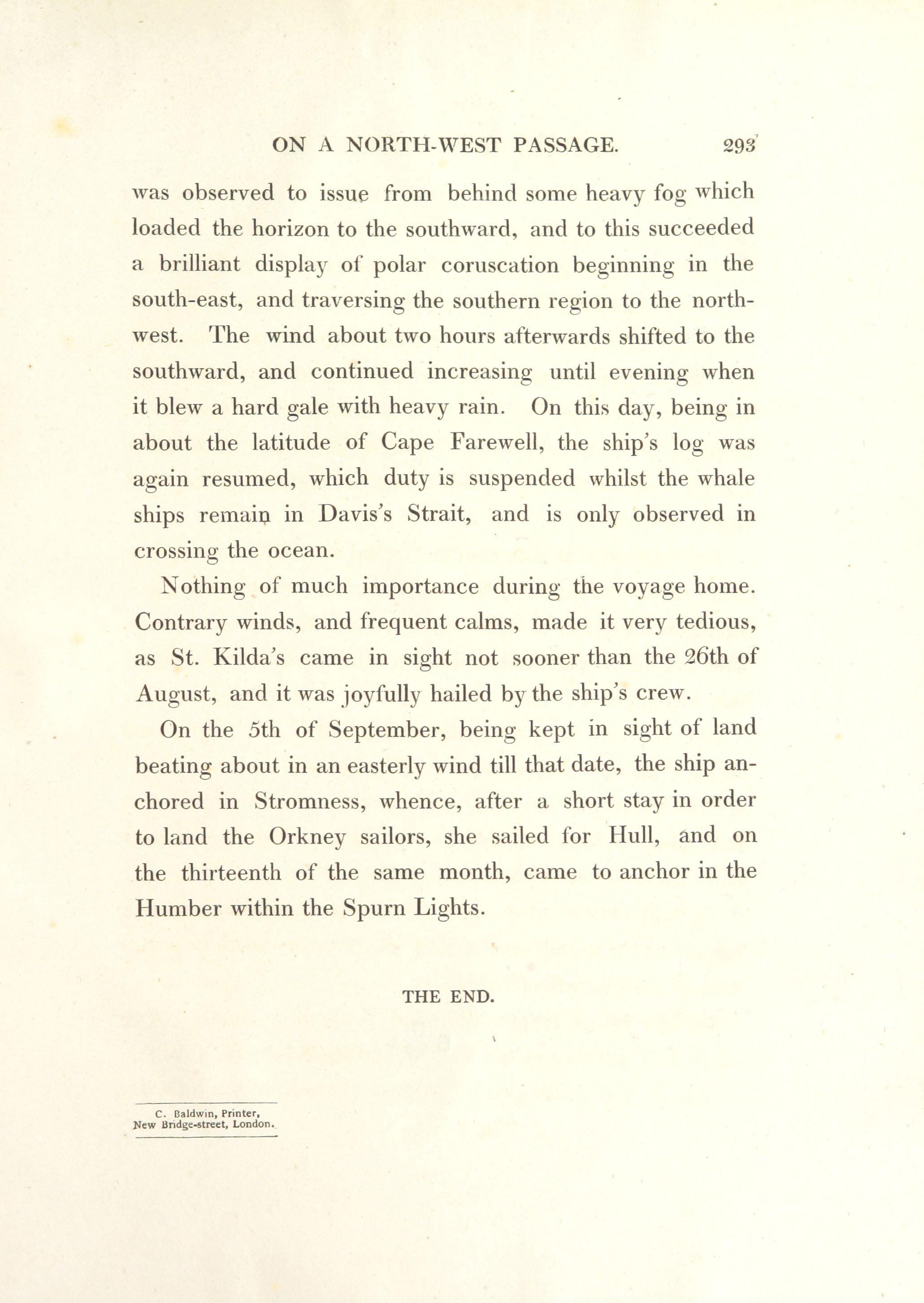 ON A NORTH-WEST PASSAGE. 293

was observed to issue from behind some heavy fog which loaded the horizon to the southward, and to this succeeded a brilliant display of polar coruscation beginning in the south-east, and traversing the southern region to the north-west. The wind about two hours afterwards shifted to the southward, and continued increasing until evening when it blew a hard gale with heavy rain. On this day, being in about the latitude of Cape Farewell, the ship's log was again resumed, which duty is suspended whilst the whale ships remain in Davis's Strait, and is only observed in crossing the ocean.

Nothing of much importance during the voyage home. Contrary winds, and frequent calms, made it very tedious, as St. Kilda's came in sight not sooner than the 26th of August, and it was joyfully hailed by the ship's crew.

On the 5th of September, being kept in sight of land beating about in an easterly wind till that date, the ship anchored in Stromness, whence, after a short stay in order to land the Orkney sailors, she sailed for Hull, and on the thirteenth of the same month, came to anchor in the Humber within the Spurn Lights.

THE END.

C. Baldwin, Printer,
New Bridge-street, London.